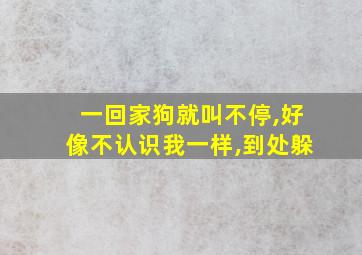 一回家狗就叫不停,好像不认识我一样,到处躲